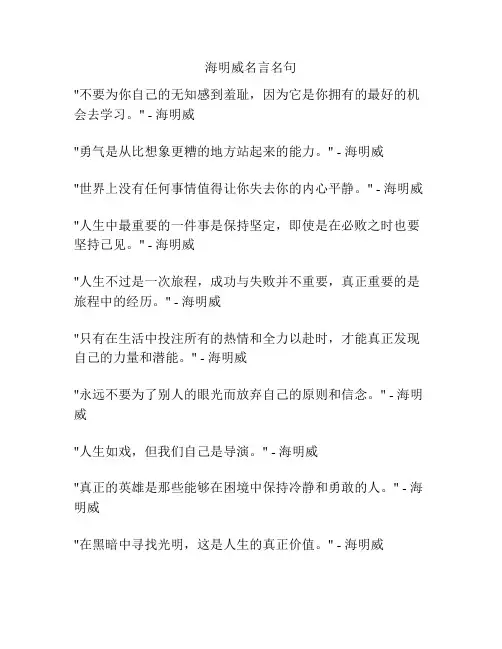 海明威名言名句

"不要为你自己的无知感到羞耻，因为它是你拥有的最好的机会去学习。" - 海明威

"勇气是从比想象更糟的地方站起来的能力。" - 海明威

"世界上没有任何事情值得让你失去你的内心平静。" - 海明威

"人生中最重要的一件事是保持坚定，即使是在必败之时也要坚持己见。" - 海明威

"人生不过是一次旅程，成功与失败并不重要，真正重要的是旅程中的经历。" - 海明威

"只有在生活中投注所有的热情和全力以赴时，才能真正发现自己的力量和潜能。" - 海明威

"永远不要为了别人的眼光而放弃自己的原则和信念。" - 海明威

"人生如戏，但我们自己是导演。" - 海明威

"真正的英雄是那些能够在困境中保持冷静和勇敢的人。" - 海明威

"在黑暗中寻找光明，这是人生的真正价值。" - 海明威